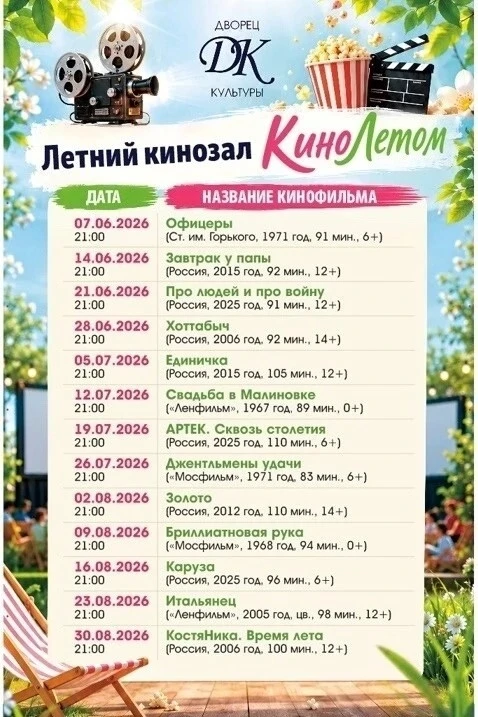 ДВОРЕЦ
ДК
КУЛЬТУРЫ

Летний кинозал КиноЛетом

| ДАТА | НАЗВАНИЕ КИНОФИЛЬМА |
|---|---|
| 07.06.2026 21:00 | Офицеры (Ст. им. Горького, 1971 год, 91 мин., 6+) |
| 14.06.2026 21:00 | Завтрак у папы (Россия, 2015 год, 92 мин., 12+) |
| 21.06.2026 21:00 | Про людей и про войну (Россия, 2025 год, 91 мин., 12+) |
| 28.06.2026 21:00 | Хоттабыч (Россия, 2006 год, 92 мин., 14+) |
| 05.07.2026 21:00 | Единичка (Россия, 2015 год, 105 мин., 12+) |
| 12.07.2026 21:00 | Свадьба в Малиновке («Ленфильм», 1967 год, 89 мин., 0+) |
| 19.07.2026 21:00 | АРТЕК. Сквозь столетия (Россия, 2025 год, 110 мин., 6+) |
| 26.07.2026 21:00 | Джентльмены удачи («Мосфильм», 1971 год, 83 мин., 6+) |
| 02.08.2026 21:00 | Золото (Россия, 2012 год, 110 мин., 14+) |
| 09.08.2026 21:00 | Бриллиатновая рука («Мосфильм», 1968 год, 94 мин., 0+) |
| 16.08.2026 21:00 | Каруза (Россия, 2025 год, 96 мин., 6+) |
| 23.08.2026 21:00 | Итальянец («Ленфильм», 2005 год, цв., 98 мин., 12+) |
| 30.08.2026 21:00 | КостяНика. Время лета (Россия, 2006 год, 100 мин., 12+) |